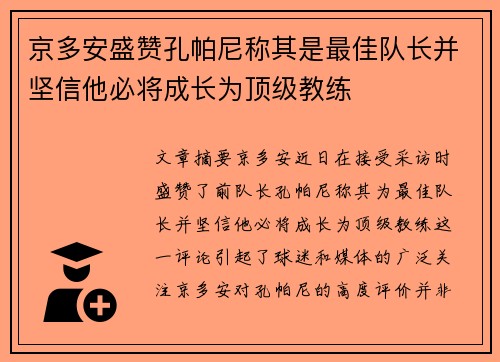 京多安盛赞孔帕尼称其是最佳队长并坚信他必将成长为顶级教练

文章摘要京多安近日在接受采访时盛赞了前队长孔帕尼称其为最佳队长并坚信他必将成长为顶级教练这一评论引起了球迷和媒体的广泛关注京多安对孔帕尼的高度评价并非